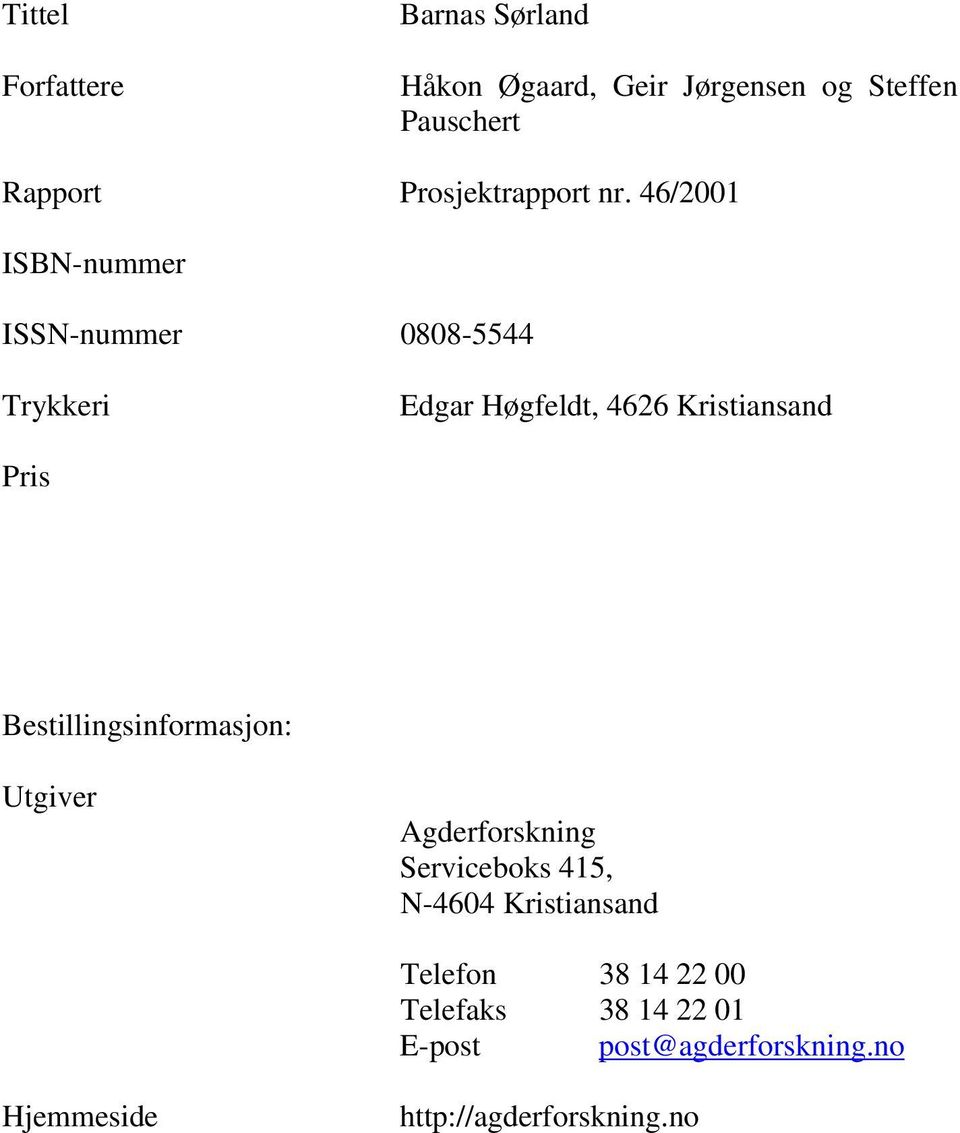 Tittel Barnas Sørland

Forfattere Håkon Øgaard, Geir Jørgensen og Steffen Pauschert

Rapport Prosjektrapport nr. 46/2001

ISBN-nummer

ISSN-nummer 0808-5544

Trykkeri Edgar Høgfeldt, 4626 Kristiansand

Pris

Bestillingsinformasjon:

Utgiver

Agderforskning
Serviceboks 415,
N-4604 Kristiansand

Telefon 38 14 22 00
Telefaks 38 14 22 01
E-post post@agderforskning.no

Hjemmeside http://agderforskning.no